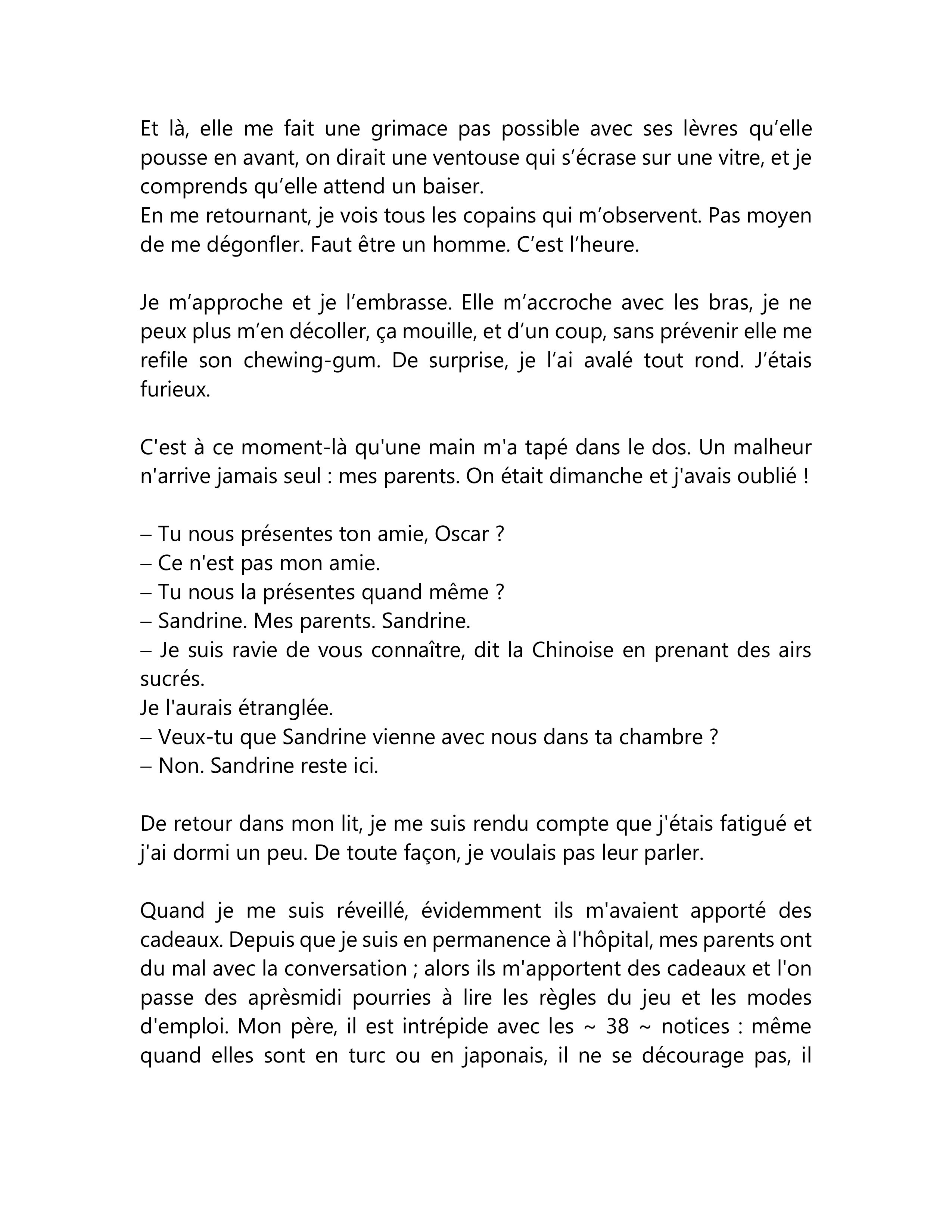 Et là, elle me fait une grimace pas possible avec ses lèvres qu’elle pousse en avant, on dirait une ventouse qui s’écrase sur une vitre, et je comprends qu’elle attend un baiser.
En me retournant, je vois tous les copains qui m’observent. Pas moyen de me dégonfler. Faut être un homme. C’est l’heure.

Je m’approche et je l’embrasse. Elle m’accroche avec les bras, je ne peux plus m’en décoller, ça mouille, et d’un coup, sans prévenir elle me refile son chewing-gum. De surprise, je l’ai avalé tout rond. J’étais furieux.

C'est à ce moment-là qu'une main m'a tapé dans le dos. Un malheur n'arrive jamais seul : mes parents. On était dimanche et j'avais oublié !

– Tu nous présentes ton amie, Oscar ?
– Ce n'est pas mon amie.
– Tu nous la présentes quand même ?
– Sandrine. Mes parents. Sandrine.
– Je suis ravie de vous connaître, dit la Chinoise en prenant des airs sucrés.
Je l'aurais étranglée.
– Veux-tu que Sandrine vienne avec nous dans ta chambre ?
– Non. Sandrine reste ici.

De retour dans mon lit, je me suis rendu compte que j'étais fatigué et j'ai dormi un peu. De toute façon, je voulais pas leur parler.

Quand je me suis réveillé, évidemment ils m'avaient apporté des cadeaux. Depuis que je suis en permanence à l'hôpital, mes parents ont du mal avec la conversation ; alors ils m'apportent des cadeaux et l'on passe des aprèsmidi pourries à lire les règles du jeu et les modes d'emploi. Mon père, il est intrépide avec les ~ 38 ~ notices : même quand elles sont en turc ou en japonais, il ne se décourage pas, il